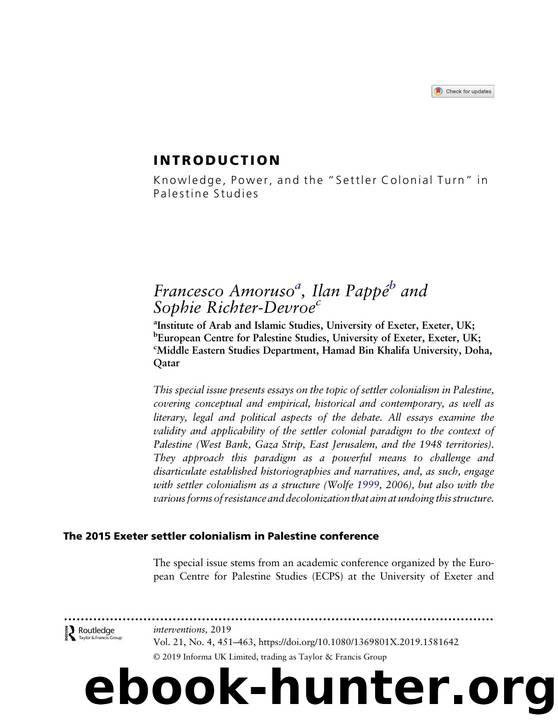 Check for updates

INTRODUCTION

Knowledge, Power, and the "Settler Colonial Turn" in Palestine Studies

Francesco Amoruso$^a$, Ilan Pappé$^b$ and Sophie Richter-Devroe$^c$

$^a$Institute of Arab and Islamic Studies, University of Exeter, Exeter, UK; $^b$European Centre for Palestine Studies, University of Exeter, Exeter, UK; $^c$Middle Eastern Studies Department, Hamad Bin Khalifa University, Doha, Qatar

This special issue presents essays on the topic of settler colonialism in Palestine, covering conceptual and empirical, historical and contemporary, as well as literary, legal and political aspects of the debate. All essays examine the validity and applicability of the settler colonial paradigm to the context of Palestine (West Bank, Gaza Strip, East Jerusalem, and the 1948 territories). They approach this paradigm as a powerful means to challenge and disarticulate established historiographies and narratives, and, as such, engage with settler colonialism as a structure (Wolfe 1999, 2006), but also with the various forms of resistance and decolonization that aim at undoing this structure.

The 2015 Exeter settler colonialism in Palestine conference

The special issue stems from an academic conference organized by the European Centre for Palestine Studies (ECPS) at the University of Exeter and

Routledge Taylor & Francis Group

interventions, 2019
Vol. 21, No. 4, 451–463, https://doi.org/10.1080/1369801X.2019.1581642
© 2019 Informa UK Limited, trading as Taylor & Francis Group

ebook-hunter.org